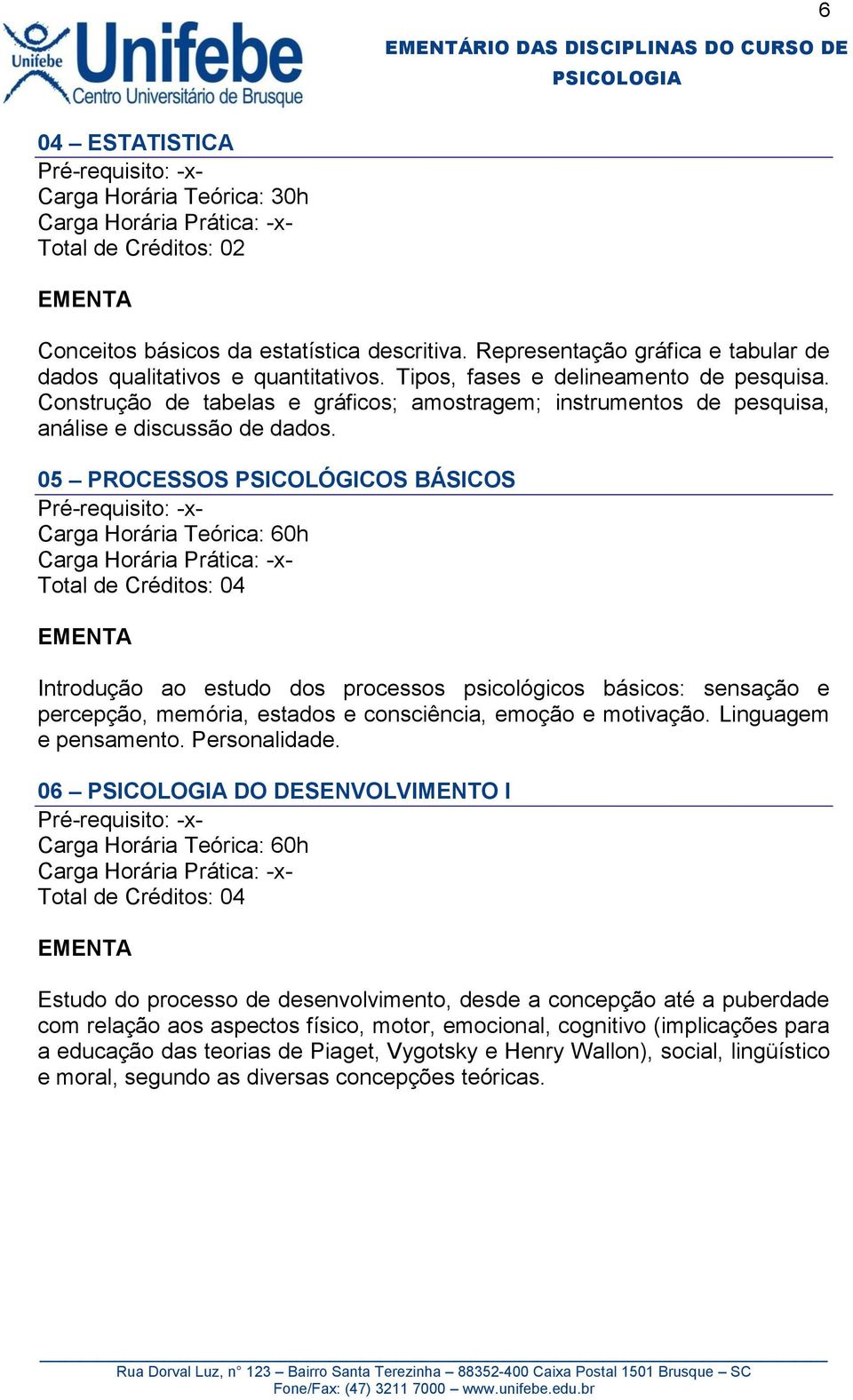 6

Unifebe
Unifebe
Centro Universitário de Brusque

EMENTÁRIO DAS DISCIPLINAS DO CURSO DE PSICOLOGIA

04 – ESTATISTICA
Pré-requisito: -x-
Carga Horária Teórica: 30h
Carga Horária Prática: -x-
Total de Créditos: 02

EMENTA

Conceitos básicos da estatística descritiva. Representação gráfica e tabular de dados qualitativos e quantitativos. Tipos, fases e delineamento de pesquisa. Construção de tabelas e gráficos; amostragem; instrumentos de pesquisa, análise e discussão de dados.

05 – PROCESSOS PSICOLÓGICOS BÁSICOS
Pré-requisito: -x-
Carga Horária Teórica: 60h
Carga Horária Prática: -x-
Total de Créditos: 04

EMENTA

Introdução ao estudo dos processos psicológicos básicos: sensação e percepção, memória, estados e consciência, emoção e motivação. Linguagem e pensamento. Personalidade.

06 – PSICOLOGIA DO DESENVOLVIMENTO I
Pré-requisito: -x-
Carga Horária Teórica: 60h
Carga Horária Prática: -x-
Total de Créditos: 04

EMENTA

Estudo do processo de desenvolvimento, desde a concepção até a puberdade com relação aos aspectos físico, motor, emocional, cognitivo (implicações para a educação das teorias de Piaget, Vygotsky e Henry Wallon), social, lingüístico e moral, segundo as diversas concepções teóricas.

Rua Dorval Luz, n° 123 – Bairro Santa Terezinha – 88352-400 Caixa Postal 1501 Brusque – SC
Fone/Fax: (47) 3211 7000 – www.unifebe.edu.br